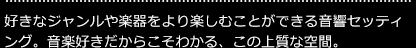 好きなジャンルや楽器をより楽しむことができる音響セッティング。音楽好きだからこそわかる、この上質な空間。